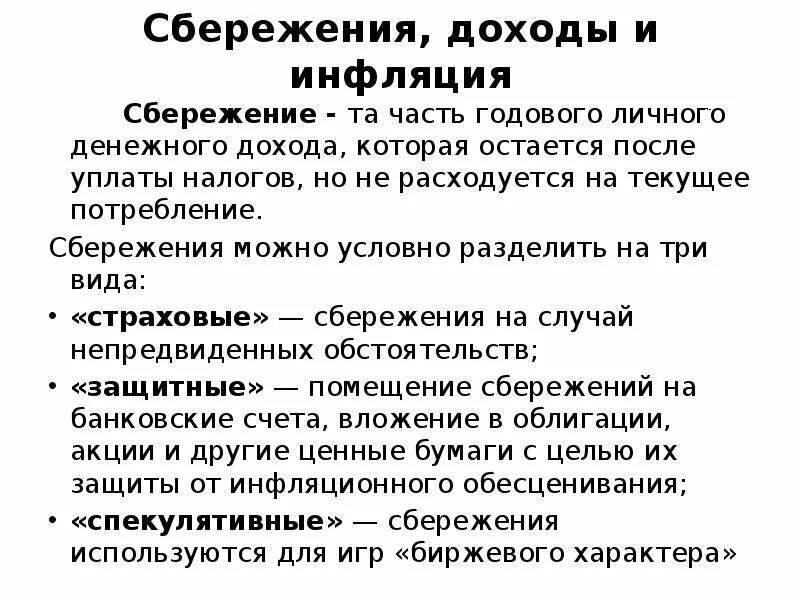 Сбережения, доходы и инфляция

Сбережение - та часть годового личного денежного дохода, которая остается после уплаты налогов, но не расходуется на текущее потребление.

Сбережения можно условно разделить на три вида:

• «страховые» — сбережения на случай непредвиденных обстоятельств;
• «защитные» — помещение сбережений на банковские счета, вложение в облигации, акции и другие ценные бумаги с целью их защиты от инфляционного обесценивания;
• «спекулятивные» — сбережения используются для игр «биржевого характера»